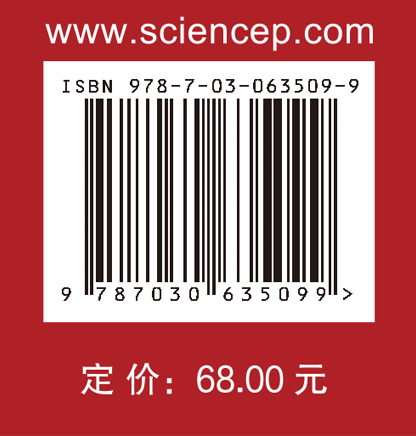 www.sciencep.com

ISBN 978-7-03-063509-9

9 787030 635099 >

定 价：68.00 元